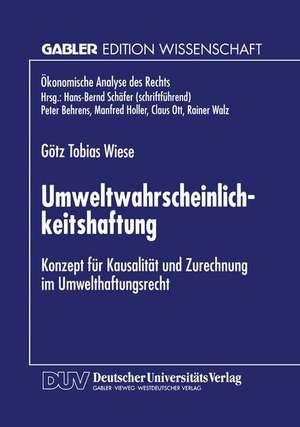 GABLER EDITION WISSENSCHAFT

Ökonomische Analyse des Rechts
Hrsg.: Hans-Bernd Schäfer (schriftführend)
Peter Behrens, Manfred Holler, Claus Ott, Rainer Walz

Götz Tobias Wiese

Umweltwahrscheinlichkeitshaftung

Konzept für Kausalität und Zurechnung im Umwelthaftungsrecht

DUV Deutscher Universitäts Verlag
GABLER · VIEWEG · WESTDEUTSCHER VERLAG